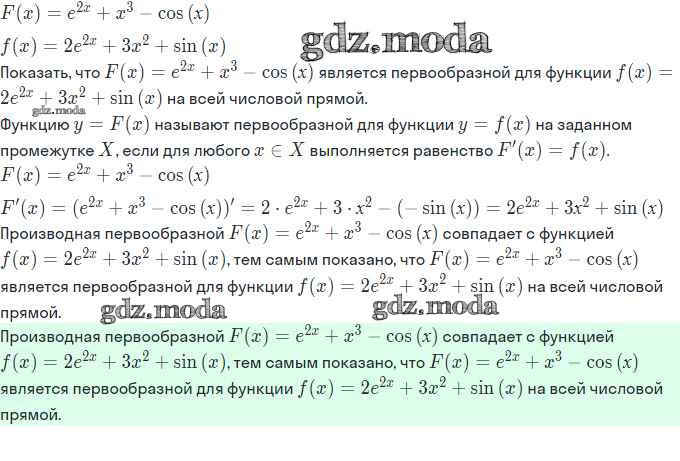 $F(x) = e^{2x} + x^3 - \cos(x)$

$f(x) = 2e^{2x} + 3x^2 + \sin(x)$

gdz.moda

Показать, что $F(x) = e^{2x} + x^3 - \cos(x)$ является первообразной для функции $f(x) = 2e^{2x} + 3x^2 + \sin(x)$ на всей числовой прямой.

gdz.moda

Функцию $y = F(x)$ называют первообразной для функции $y = f(x)$ на заданном промежутке $X$, если для любого $x \in X$ выполняется равенство $F'(x) = f(x)$.

$F(x) = e^{2x} + x^3 - \cos(x)$

$F'(x) = (e^{2x} + x^3 - \cos(x))' = 2 \cdot e^{2x} + 3 \cdot x^2 - (-\sin(x)) = 2e^{2x} + 3x^2 + \sin(x)$

Производная первообразной $F(x) = e^{2x} + x^3 - \cos(x)$ совпадает с функцией $f(x) = 2e^{2x} + 3x^2 + \sin(x)$, тем самым показано, что $F(x) = e^{2x} + x^3 - \cos(x)$ является первообразной для функции $f(x) = 2e^{2x} + 3x^2 + \sin(x)$ на всей числовой прямой.

gdz.moda gdz.moda

Производная первообразной $F(x) = e^{2x} + x^3 - \cos(x)$ совпадает с функцией $f(x) = 2e^{2x} + 3x^2 + \sin(x)$, тем самым показано, что $F(x) = e^{2x} + x^3 - \cos(x)$ является первообразной для функции $f(x) = 2e^{2x} + 3x^2 + \sin(x)$ на всей числовой прямой.